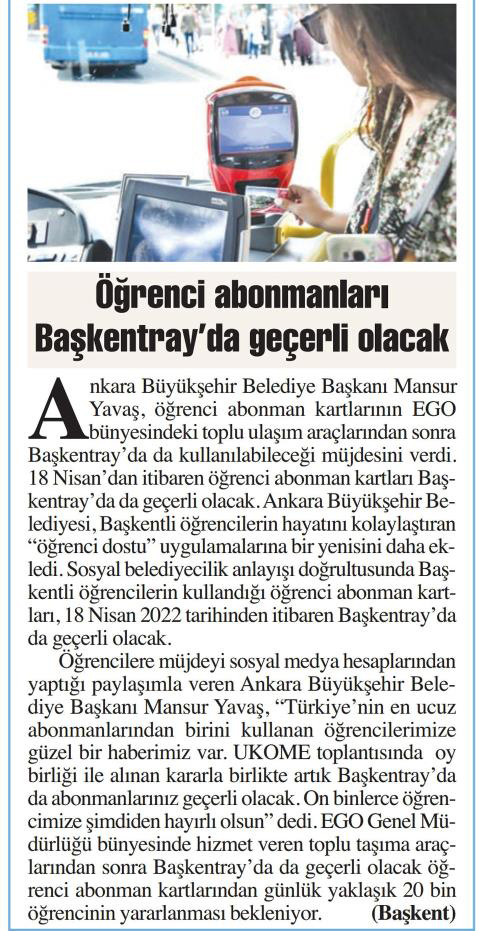 Öğrenci abonmanları Başkentray'da geçerli olacak

Ankara Büyükşehir Belediye Başkanı Mansur Yavaş, öğrenci abonman kartlarının EGO bünyesindeki toplu ulaşım araçlarından sonra Başkentray'da da kullanılabileceği müjdesini verdi. 18 Nisan'dan itibaren öğrenci abonman kartları Başkentray'da da geçerli olacak. Ankara Büyükşehir Belediyesi, Başkentli öğrencilerin hayatını kolaylaştıran "öğrenci dostu" uygulamalarına bir yenisini daha ekledi. Sosyal belediyecilik anlayışı doğrultusunda Başkentli öğrencilerin kullandığı öğrenci abonman kartları, 18 Nisan 2022 tarihinden itibaren Başkentray'da da geçerli olacak.

Öğrencilere müjdeyi sosyal medya hesaplarından yaptığı paylaşımla veren Ankara Büyükşehir Belediye Başkanı Mansur Yavaş, "Türkiye'nin en ucuz abonmanlarından birini kullanan öğrencilerimize güzel bir haberimiz var. UKOME toplantısında oy birliği ile alınan kararla birlikte artık Başkentray'da da abonmanlarınız geçerli olacak. On binlerce öğrencimize şimdiden hayırlı olsun" dedi. EGO Genel Müdürlüğü bünyesinde hizmet veren toplu taşıma araçlarından sonra Başkentray'da da geçerli olacak öğrenci abonman kartlarından günlük yaklaşık 20 bin öğrencinin yararlanması bekleniyor. (Başkent)